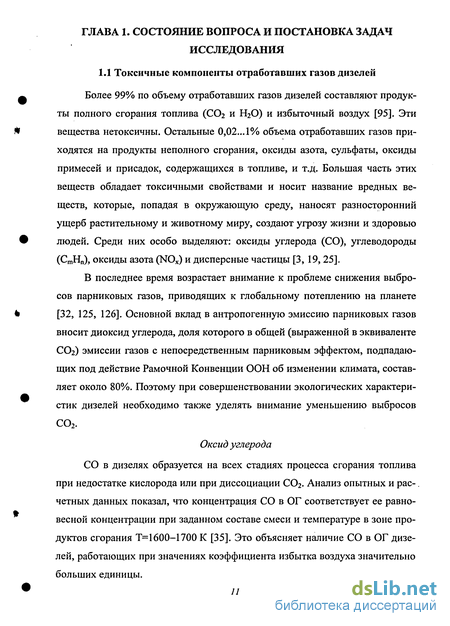 ГЛАВА 1. СОСТОЯНИЕ ВОПРОСА И ПОСТАНОВКА ЗАДАЧ ИССЛЕДОВАНИЯ

1.1 Токсичные компоненты отработавших газов дизелей

Более 99% по объему отработавших газов дизелей составляют продукты полного сгорания топлива ($CO_2$ и $H_2O$) и избыточный воздух [95]. Эти вещества нетоксичны. Остальные 0,02...1% объема отработавших газов приходятся на продукты неполного сгорания, оксиды азота, сульфаты, оксиды примесей и присадок, содержащихся в топливе, и т.д. Большая часть этих веществ обладает токсичными свойствами и носит название вредных веществ, которые, попадая в окружающую среду, наносят разносторонний ущерб растительному и животному миру, создают угрозу жизни и здоровью людей. Среди них особо выделяют: оксиды углерода (CO), углеводороды ($C_mH_n$), оксиды азота ($NO_x$) и дисперсные частицы [3, 19, 25].

В последнее время возрастает внимание к проблеме снижения выбросов парниковых газов, приводящих к глобальному потеплению на планете [32, 125, 126]. Основной вклад в антропогенную эмиссию парниковых газов вносит диоксид углерода, доля которого в общей (выраженной в эквиваленте $CO_2$) эмиссии газов с непосредственным парниковым эффектом, подпадающих под действие Рамочной Конвенции ООН об изменении климата, составляет около 80%. Поэтому при совершенствовании экологических характеристик дизелей необходимо также уделять внимание уменьшению выбросов $CO_2$.

Оксид углерода

CO в дизелях образуется на всех стадиях процесса сгорания топлива при недостатке кислорода или при диссоциации $CO_2$. Анализ опытных и расчетных данных показал, что концентрация CO в ОГ соответствует ее равновесной концентрации при заданном составе смеси и температуре в зоне продуктов сгорания T=1600–1700 K [35]. Это объясняет наличие CO в ОГ дизелей, работающих при значениях коэффициента избытка воздуха значительно больших единицы.

11

dsLib.net
библиотека диссертаций